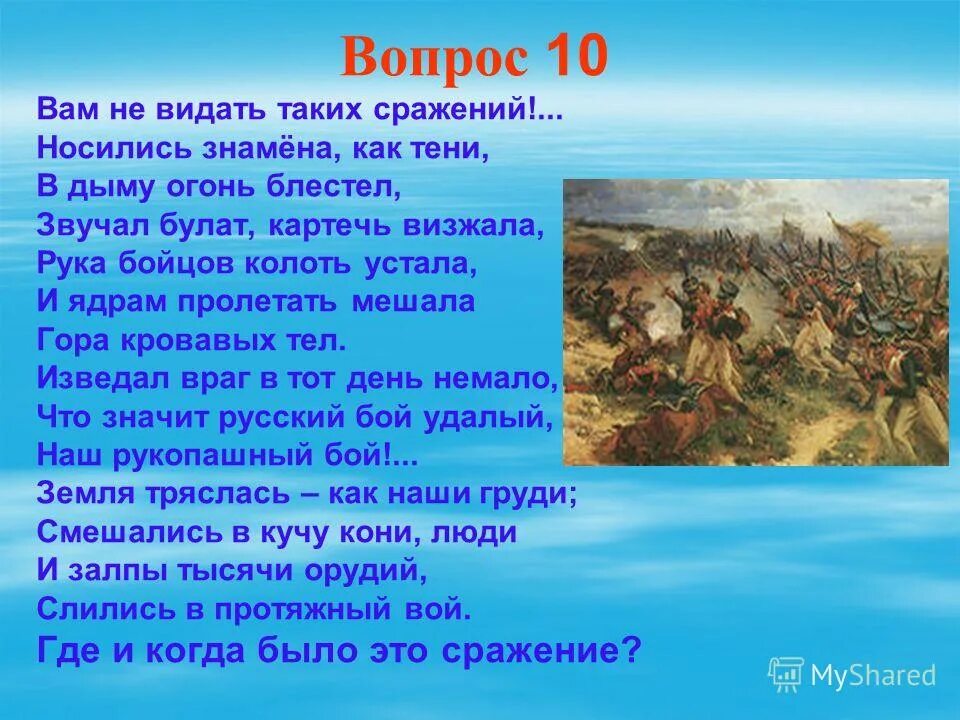 Вопрос 10

Вам не видать таких сражений!...
Носились знамёна, как тени,
В дыму огонь блестел,
Звучал булат, картечь визжала,
Рука бойцов колоть устала,
И ядрам пролетать мешала
Гора кровавых тел.
Изведал враг в тот день немало,
Что значит русский бой удалый,
Наш рукопашный бой!...
Земля тряслась – как наши груди;
Смешались в кучу кони, люди
И залпы тысячи орудий,
Слились в протяжный вой.

Где и когда было это сражение?

MyShared